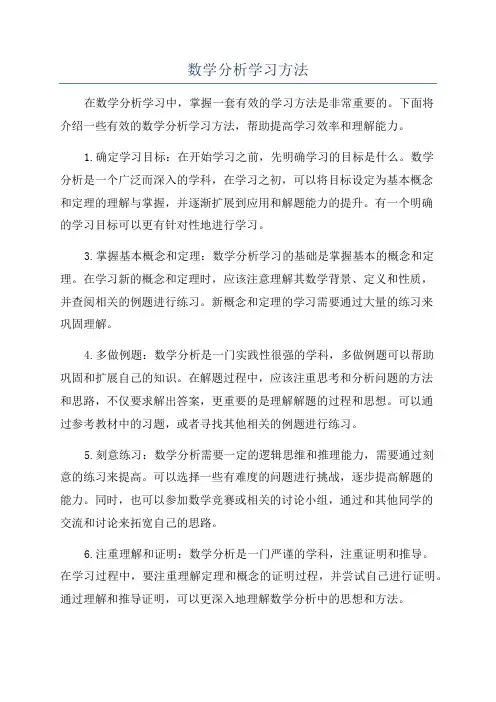 数学分析学习方法

在数学分析学习中，掌握一套有效的学习方法是非常重要的。下面将介绍一些有效的数学分析学习方法，帮助提高学习效率和理解能力。

1.确定学习目标：在开始学习之前，先明确学习的目标是什么。数学分析是一个广泛而深入的学科，在学习之初，可以将目标设定为基本概念和定理的理解与掌握，并逐渐扩展到应用和解题能力的提升。有一个明确的学习目标可以更有针对性地进行学习。

3.掌握基本概念和定理：数学分析学习的基础是掌握基本的概念和定理。在学习新的概念和定理时，应该注意理解其数学背景、定义和性质，并查阅相关的例题进行练习。新概念和定理的学习需要通过大量的练习来巩固理解。

4.多做例题：数学分析是一门实践性很强的学科，多做例题可以帮助巩固和扩展自己的知识。在解题过程中，应该注重思考和分析问题的方法和思路，不仅要求解出答案，更重要的是理解解题的过程和思想。可以通过参考教材中的习题，或者寻找其他相关的例题进行练习。

5.刻意练习：数学分析需要一定的逻辑思维和推理能力，需要通过刻意的练习来提高。可以选择一些有难度的问题进行挑战，逐步提高解题的能力。同时，也可以参加数学竞赛或相关的讨论小组，通过和其他同学的交流和讨论来拓宽自己的思路。

6.注重理解和证明：数学分析是一门严谨的学科，注重证明和推导。在学习过程中，要注重理解定理和概念的证明过程，并尝试自己进行证明。通过理解和推导证明，可以更深入地理解数学分析中的思想和方法。